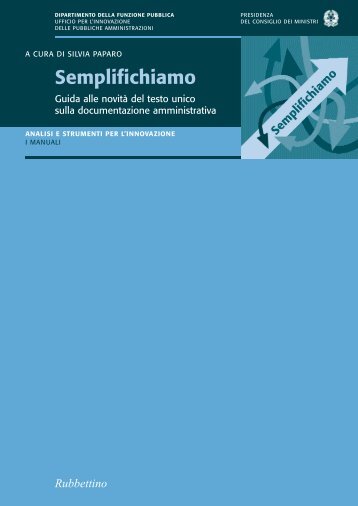 DIPARTIMENTO DELLA FUNZIONE PUBBLICA
UFFICIO PER L'INNOVAZIONE
DELLE PUBBLICHE AMMINISTRAZIONI

PRESIDENZA
DEL CONSIGLIO DEI MINISTRI

A CURA DI SILVIA PAPARO

Semplifichiamo

Guida alle novità del testo unico sulla documentazione amministrativa

Semplifichiamo

ANALISI E STRUMENTI PER L'INNOVAZIONE
I MANUALI

Rubbettino